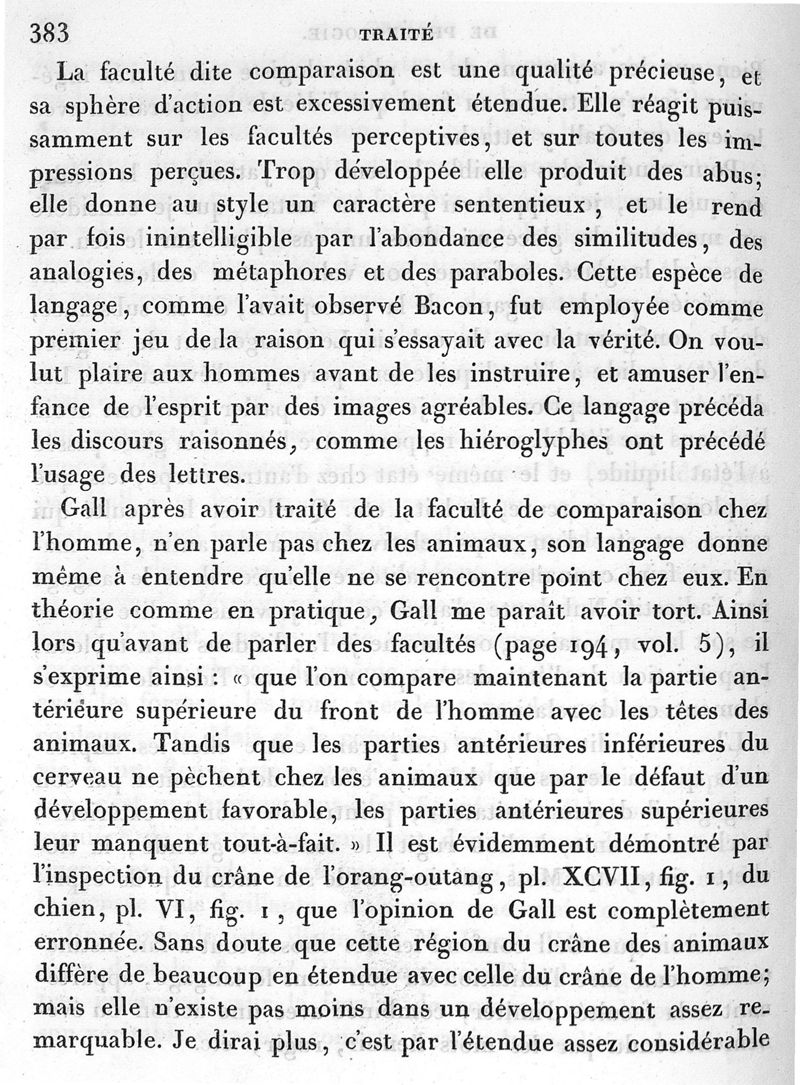 383 TRAITÉ

La faculté dite comparaison est une qualité précieuse, et sa sphère d'action est excessivement étendue. Elle réagit puissamment sur les facultés perceptives, et sur toutes les impressions perçues. Trop développée elle produit des abus; elle donne au style un caractère sententieux, et le rend par fois inintelligible par l'abondance des similitudes, des analogies, des métaphores et des paraboles. Cette espèce de langage, comme l'avait observé Bacon, fut employée comme premier jeu de la raison qui s'essayait avec la vérité. On voulut plaire aux hommes avant de les instruire, et amuser l'enfance de l'esprit par des images agréables. Ce langage précéda les discours raisonnés, comme les hiéroglyphes ont précédé l'usage des lettres.

Gall après avoir traité de la faculté de comparaison chez l'homme, n'en parle pas chez les animaux, son langage donne même à entendre qu'elle ne se rencontre point chez eux. En théorie comme en pratique, Gall me paraît avoir tort. Ainsi lors qu'avant de parler des facultés (page 194, vol. 5), il s'exprime ainsi : « que l'on compare maintenant la partie antérieure supérieure du front de l'homme avec les têtes des animaux. Tandis que les parties antérieures inférieures du cerveau ne pèchent chez les animaux que par le défaut d'un développement favorable, les parties antérieures supérieures leur manquent tout-à-fait. » Il est évidemment démontré par l'inspection du crâne de l'orang-outang, pl. XCVII, fig. 1, du chien, pl. VI, fig. 1, que l'opinion de Gall est complètement erronnée. Sans doute que cette région du crâne des animaux diffère de beaucoup en étendue avec celle du crâne de l'homme; mais elle n'existe pas moins dans un développement assez remarquable. Je dirai plus, c'est par l'étendue assez considérable